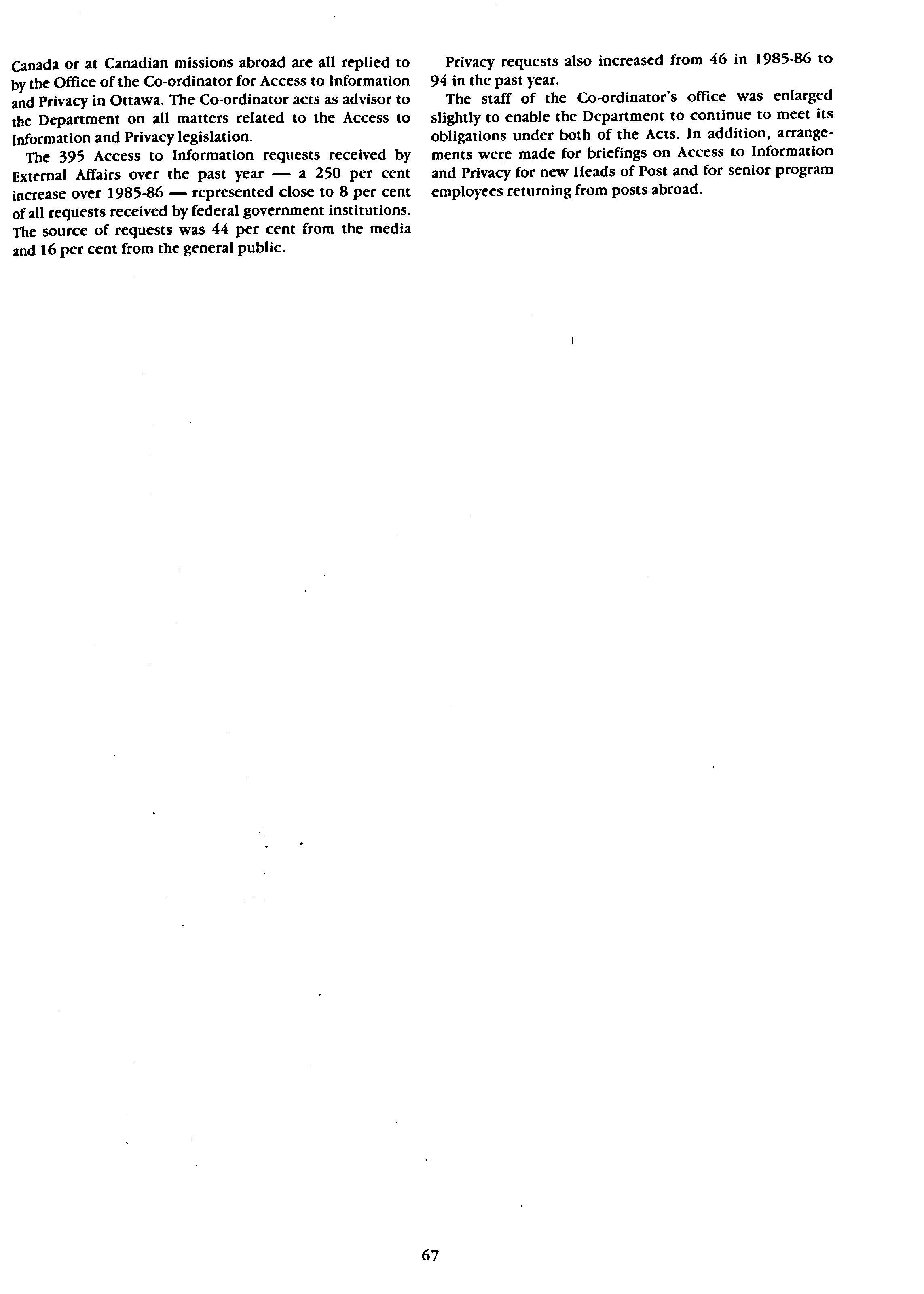 Canada or at Canadian missions abroad are all replied to by the Office of the Co-ordinator for Access to Information and Privacy in Ottawa. The Co-ordinator acts as advisor to the Department on all matters related to the Access to Information and Privacy legislation.

The 395 Access to Information requests received by External Affairs over the past year — a 250 per cent increase over 1985-86 — represented close to 8 per cent of all requests received by federal government institutions. The source of requests was 44 per cent from the media and 16 per cent from the general public.

Privacy requests also increased from 46 in 1985-86 to 94 in the past year.

The staff of the Co-ordinator's office was enlarged slightly to enable the Department to continue to meet its obligations under both of the Acts. In addition, arrangements were made for briefings on Access to Information and Privacy for new Heads of Post and for senior program employees returning from posts abroad.

67